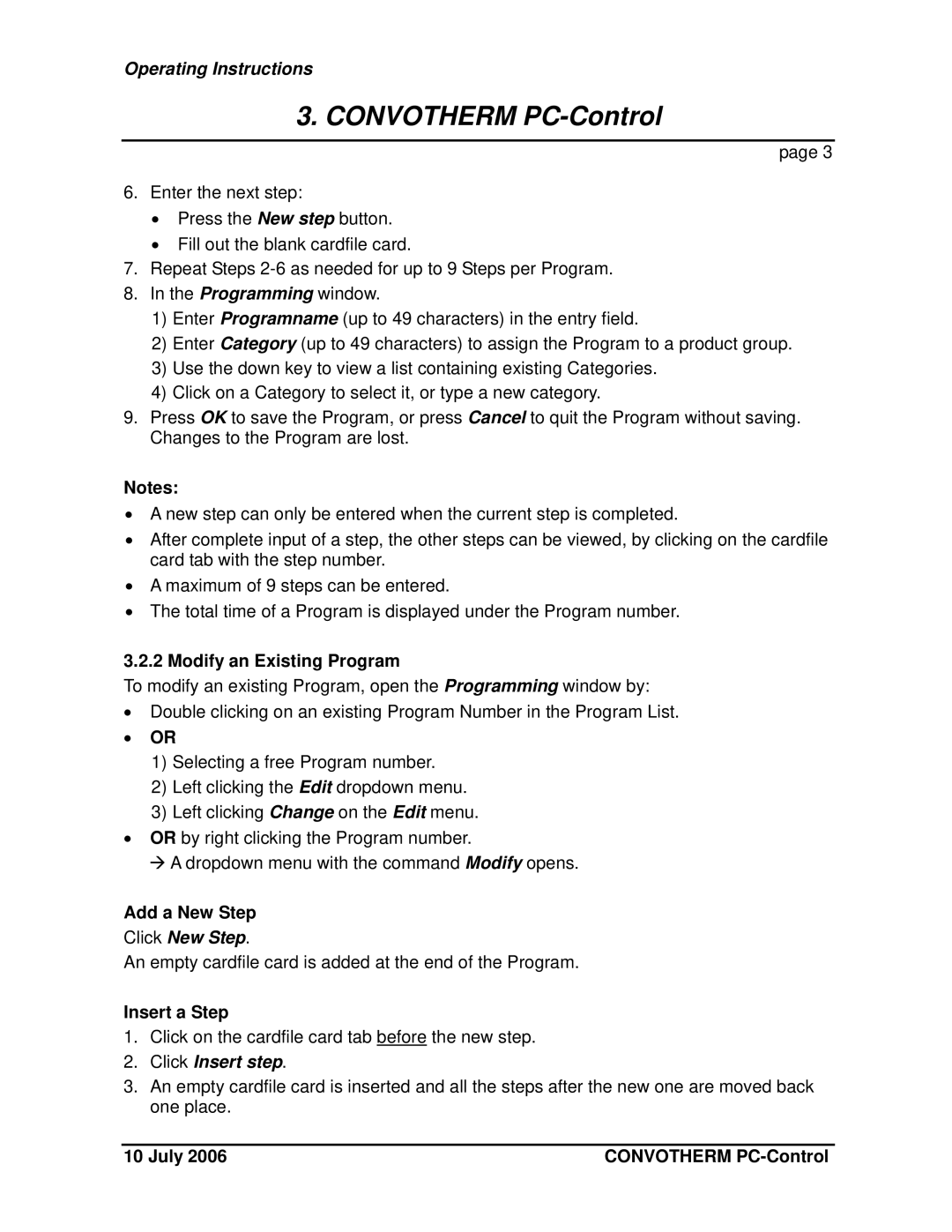 Operating Instructions

3. CONVOTHERM PC-Control

page 3

6. Enter the next step:
• Press the New step button.
• Fill out the blank cardfile card.
7. Repeat Steps 2-6 as needed for up to 9 Steps per Program.
8. In the Programming window.
1) Enter Programname (up to 49 characters) in the entry field.
2) Enter Category (up to 49 characters) to assign the Program to a product group.
3) Use the down key to view a list containing existing Categories.
4) Click on a Category to select it, or type a new category.
9. Press OK to save the Program, or press Cancel to quit the Program without saving. Changes to the Program are lost.

Notes:
• A new step can only be entered when the current step is completed.
• After complete input of a step, the other steps can be viewed, by clicking on the cardfile card tab with the step number.
• A maximum of 9 steps can be entered.
• The total time of a Program is displayed under the Program number.

3.2.2 Modify an Existing Program
To modify an existing Program, open the Programming window by:
• Double clicking on an existing Program Number in the Program List.
• OR
1) Selecting a free Program number.
2) Left clicking the Edit dropdown menu.
3) Left clicking Change on the Edit menu.
• OR by right clicking the Program number.
→ A dropdown menu with the command Modify opens.

Add a New Step
Click New Step.
An empty cardfile card is added at the end of the Program.

Insert a Step
1. Click on the cardfile card tab before the new step.
2. Click Insert step.
3. An empty cardfile card is inserted and all the steps after the new one are moved back one place.

10 July 2006 CONVOTHERM PC-Control